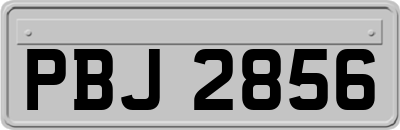 PBJ 2856